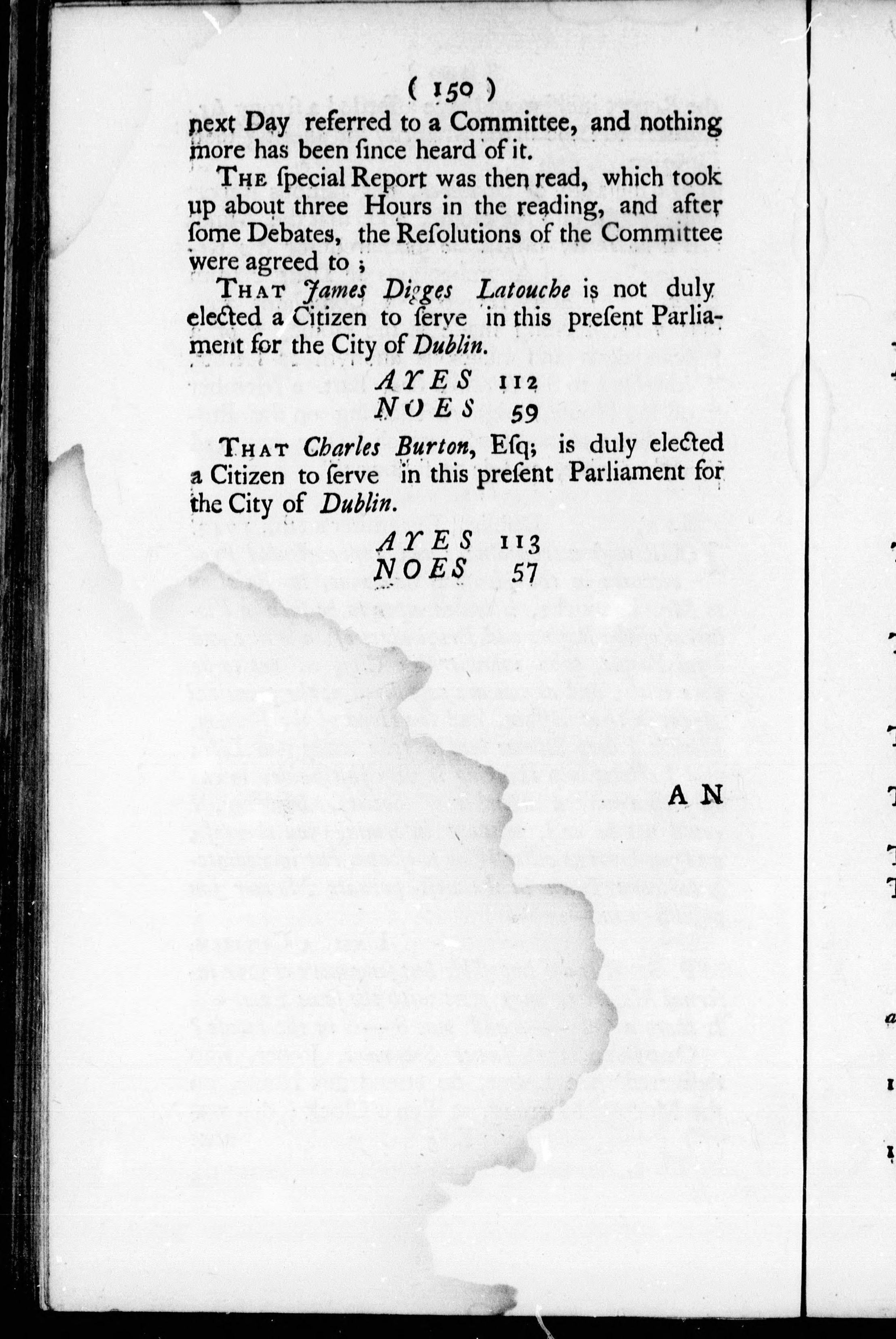 ( 150 )

next Day referred to a Committee, and nothing more has been ſince heard of it.

The ſpecial Report was then read, which took up about three Hours in the reading, and after ſome Debates, the Reſolutions of the Committee were agreed to ;

That James Digges Latouche is not duly elected a Citizen to ſerve in this preſent Parliament for the City of Dublin.

AYES 112
NOES 59

That Charles Burton, Eſq; is duly elected a Citizen to ſerve in this preſent Parliament for the City of Dublin.

AYES 113
NOES 57

AN